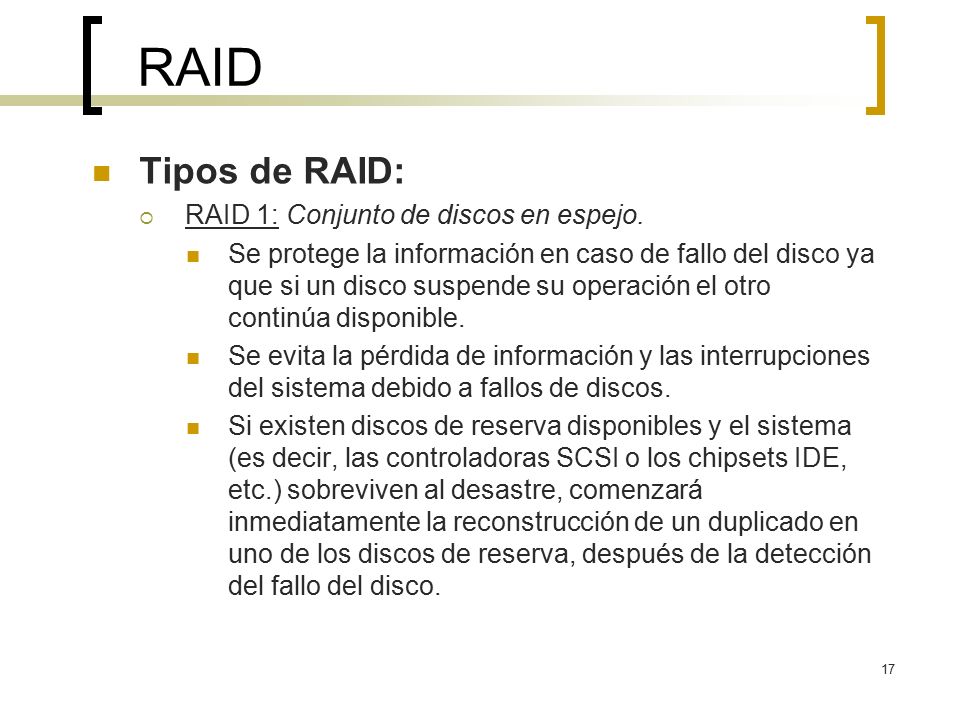 RAID

Tipos de RAID:

RAID 1: Conjunto de discos en espejo.

Se protege la información en caso de fallo del disco ya que si un disco suspende su operación el otro continúa disponible.

Se evita la pérdida de información y las interrupciones del sistema debido a fallos de discos.

Si existen discos de reserva disponibles y el sistema (es decir, las controladoras SCSI o los chipsets IDE, etc.) sobreviven al desastre, comenzará inmediatamente la reconstrucción de un duplicado en uno de los discos de reserva, después de la detección del fallo del disco.

17